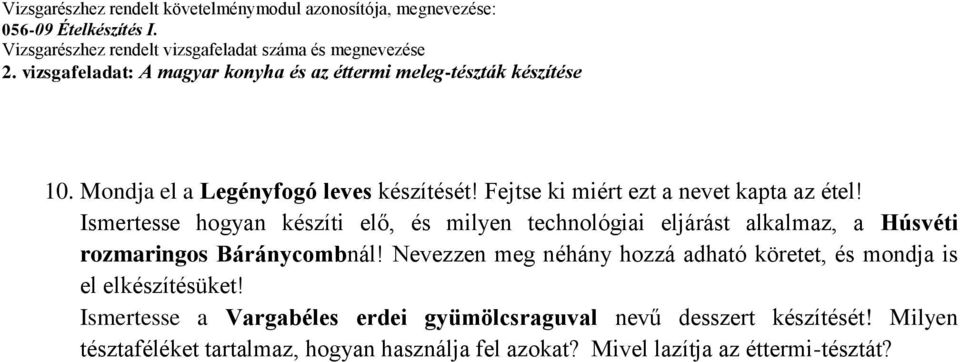 Vizsgarészhez rendelt követelménymodul azonosítója, megnevezése:
056-09 Ételkészítés I.
Vizsgarészhez rendelt vizsgafeladat száma és megnevezése
2. vizsgafeladat: A magyar konyha és az éttermi meleg-tészták készítése

10. Mondja el a Legényfogó leves készítését! Fejtse ki miért ezt a nevet kapta az étel! Ismertesse hogyan készíti elő, és milyen technológiai eljárást alkalmaz, a Húsvéti rozmaringos Báránycombnál! Nevezzen meg néhány hozzá adható köretet, és mondja is el elkészítésüket!
Ismertesse a Vargabéles erdei gyümölcsraguval nevű desszert készítését! Milyen tésztaféléket tartalmaz, hogyan használja fel azokat? Mivel lazítja az éttermi-tésztát?